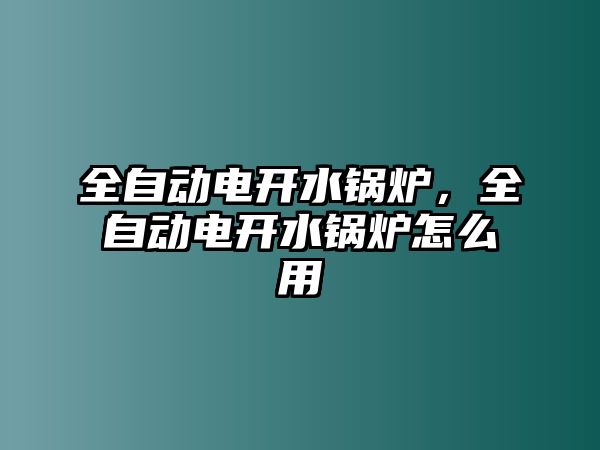 全自动电开水锅炉，全自动电开水锅炉怎么用